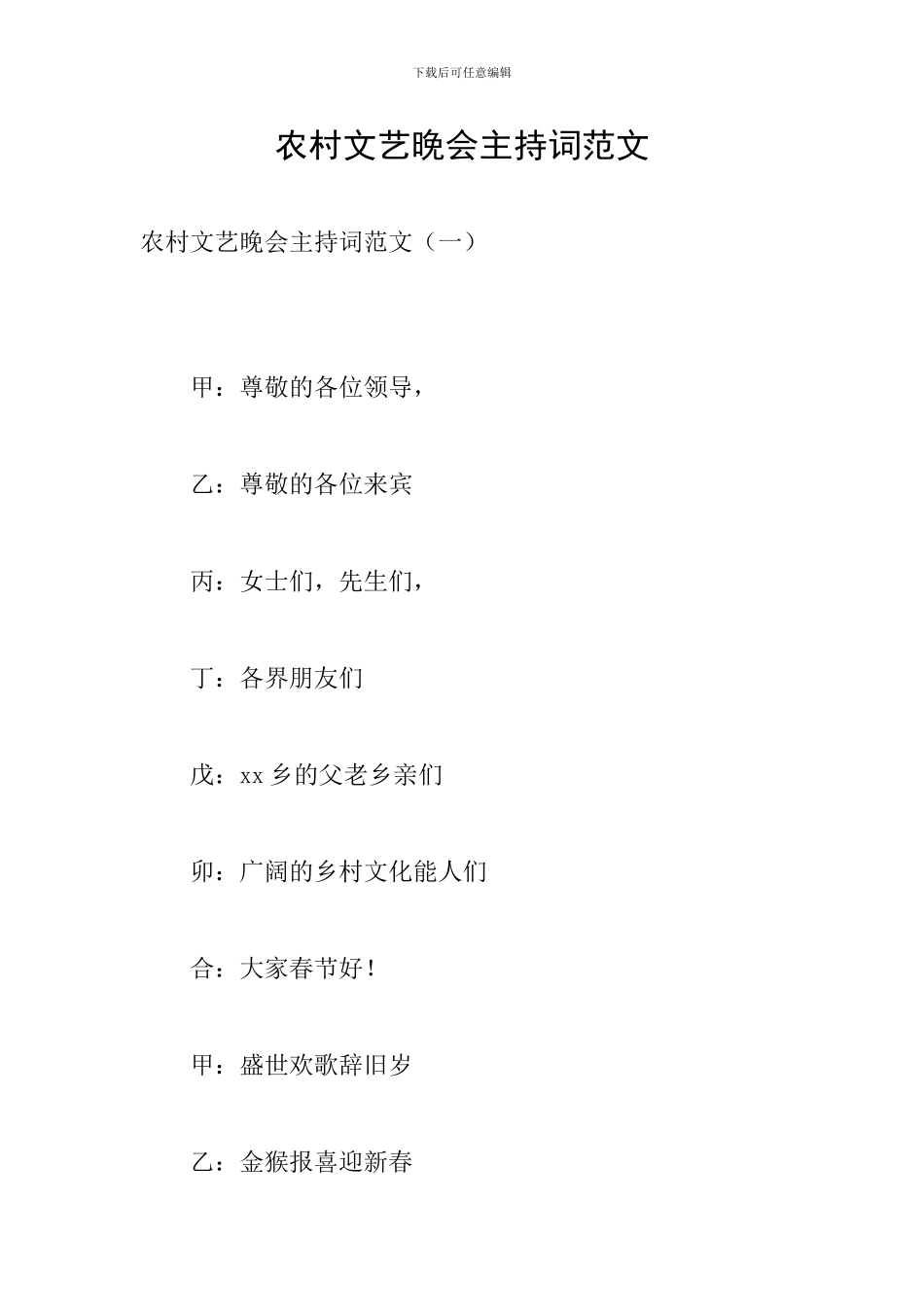 下载后可任意编辑

农村文艺晚会主持词范文

农村文艺晚会主持词范文（一）

甲：尊敬的各位领导，

乙：尊敬的各位来宾

丙：女士们，先生们，

丁：各界朋友们

戊：xx 乡的父老乡亲们

卯：广阔的乡村文化能人们

合：大家春节好！

甲：盛世欢歌辞旧岁

乙：金猴报喜迎新春